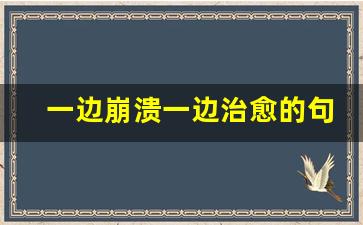 一边崩溃一边治愈的句